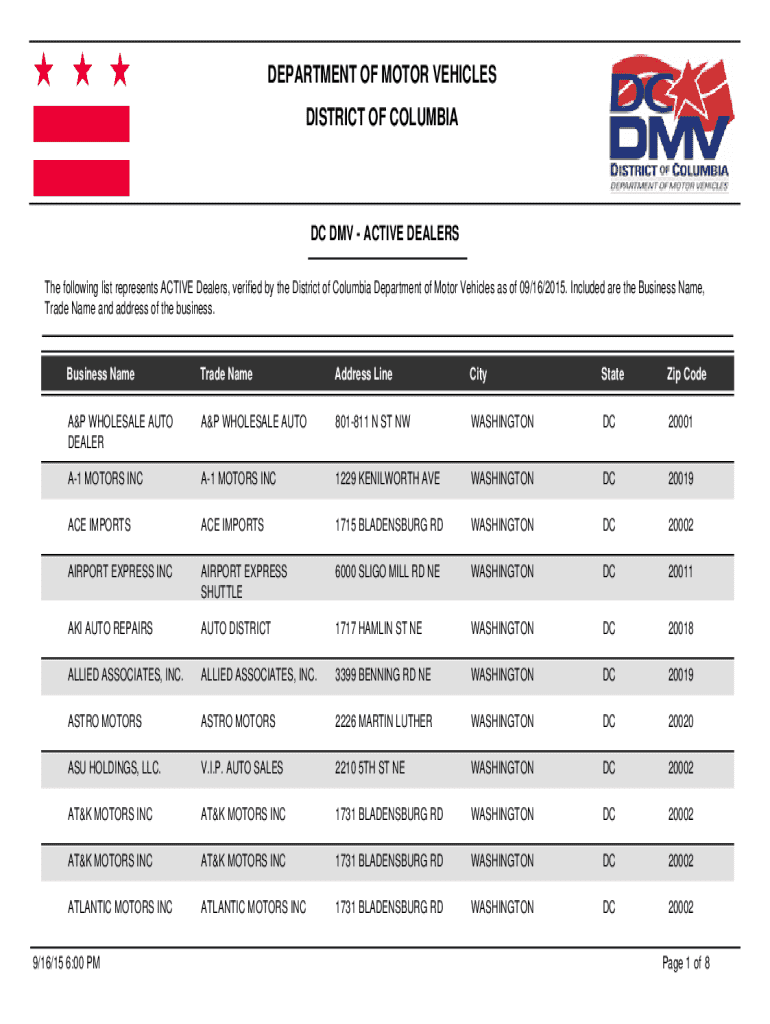 DEPARTMENT OF MOTOR VEHICLES
DISTRICT OF COLUMBIA

DC DMV
DISTRICT OF COLUMBIA
DEPARTMENT OF MOTOR VEHICLES

DC DMV - ACTIVE DEALERS

The following list represents ACTIVE Dealers, verified by the District of Columbia Department of Motor Vehicles as of 09/16/2015. Included are the Business Name, Trade Name and address of the business.

| Business Name | Trade Name | Address Line | City | State | Zip Code |
|---|---|---|---|---|---|
| A&P WHOLESALE AUTO DEALER | A&P WHOLESALE AUTO | 801-811 N ST NW | WASHINGTON | DC | 20001 |
| A-1 MOTORS INC | A-1 MOTORS INC | 1229 KENILWORTH AVE | WASHINGTON | DC | 20019 |
| ACE IMPORTS | ACE IMPORTS | 1715 BLADENSBURG RD | WASHINGTON | DC | 20002 |
| AIRPORT EXPRESS INC | AIRPORT EXPRESS SHUTTLE | 6000 SLIGO MILL RD NE | WASHINGTON | DC | 20011 |
| AKI AUTO REPAIRS | AUTO DISTRICT | 1717 HAMLIN ST NE | WASHINGTON | DC | 20018 |
| ALLIED ASSOCIATES, INC. | ALLIED ASSOCIATES, INC. | 3399 BENNING RD NE | WASHINGTON | DC | 20019 |
| ASTRO MOTORS | ASTRO MOTORS | 2226 MARTIN LUTHER | WASHINGTON | DC | 20020 |
| ASU HOLDINGS, LLC. | V.I.P. AUTO SALES | 2210 5TH ST NE | WASHINGTON | DC | 20002 |
| AT&K MOTORS INC | AT&K MOTORS INC | 1731 BLADENSBURG RD | WASHINGTON | DC | 20002 |
| AT&K MOTORS INC | AT&K MOTORS INC | 1731 BLADENSBURG RD | WASHINGTON | DC | 20002 |
| ATLANTIC MOTORS INC | ATLANTIC MOTORS INC | 1731 BLADENSBURG RD | WASHINGTON | DC | 20002 |

9/16/15 6:00 PM
Page 1 of 8